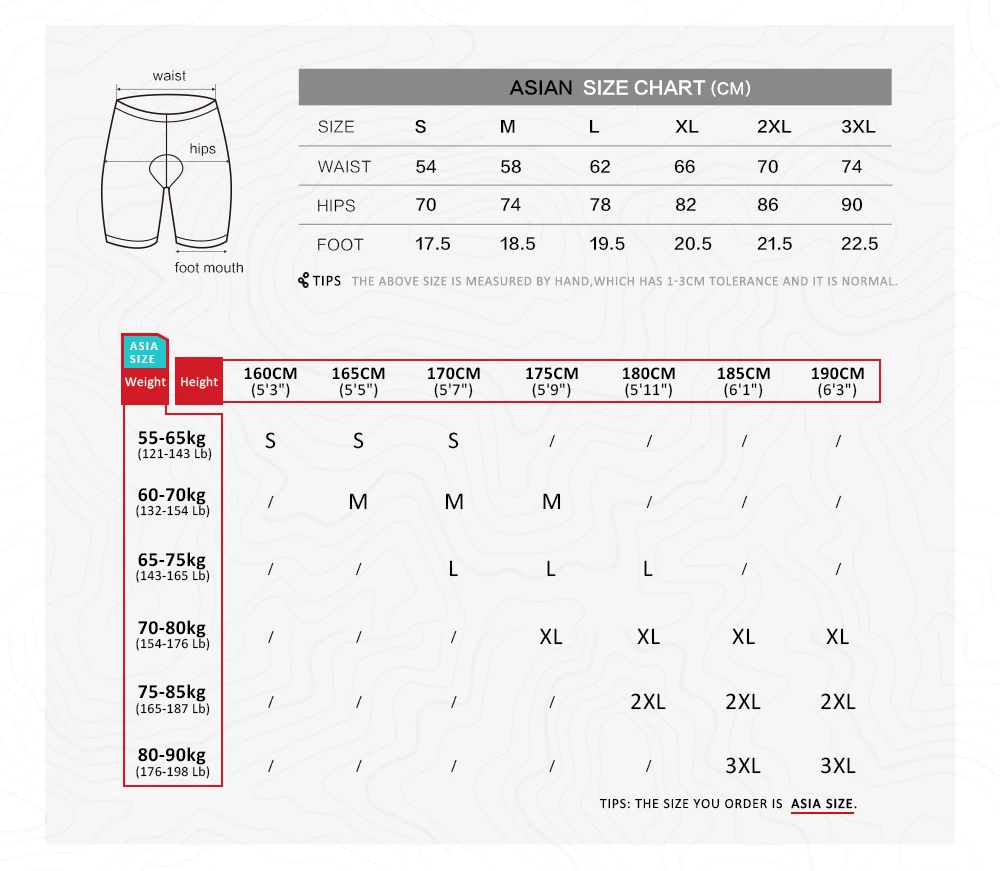 waist

hips

foot mouth

ASIAN SIZE CHART (CM)

| SIZE | S | M | L | XL | 2XL | 3XL |
|---|---|---|---|---|---|---|
| WAIST | 54 | 58 | 62 | 66 | 70 | 74 |
| HIPS | 70 | 74 | 78 | 82 | 86 | 90 |
| FOOT | 17.5 | 18.5 | 19.5 | 20.5 | 21.5 | 22.5 |

TIPS THE ABOVE SIZE IS MEASURED BY HAND,WHICH HAS 1-3CM TOLERANCE AND IT IS NORMAL.

ASIA SIZE

| Weight / Height | 160CM (5'3") | 165CM (5'5") | 170CM (5'7") | 175CM (5'9") | 180CM (5'11") | 185CM (6'1") | 190CM (6'3") |
|---|---|---|---|---|---|---|---|
| 55-65kg (121-143 Lb) | S | S | S | / | / | / | / |
| 60-70kg (132-154 Lb) | / | M | M | M | / | / | / |
| 65-75kg (143-165 Lb) | / | / | L | L | L | / | / |
| 70-80kg (154-176 Lb) | / | / | / | XL | XL | XL | XL |
| 75-85kg (165-187 Lb) | / | / | / | / | 2XL | 2XL | 2XL |
| 80-90kg (176-198 Lb) | / | / | / | / | / | 3XL | 3XL |

TIPS: THE SIZE YOU ORDER IS ASIA SIZE.